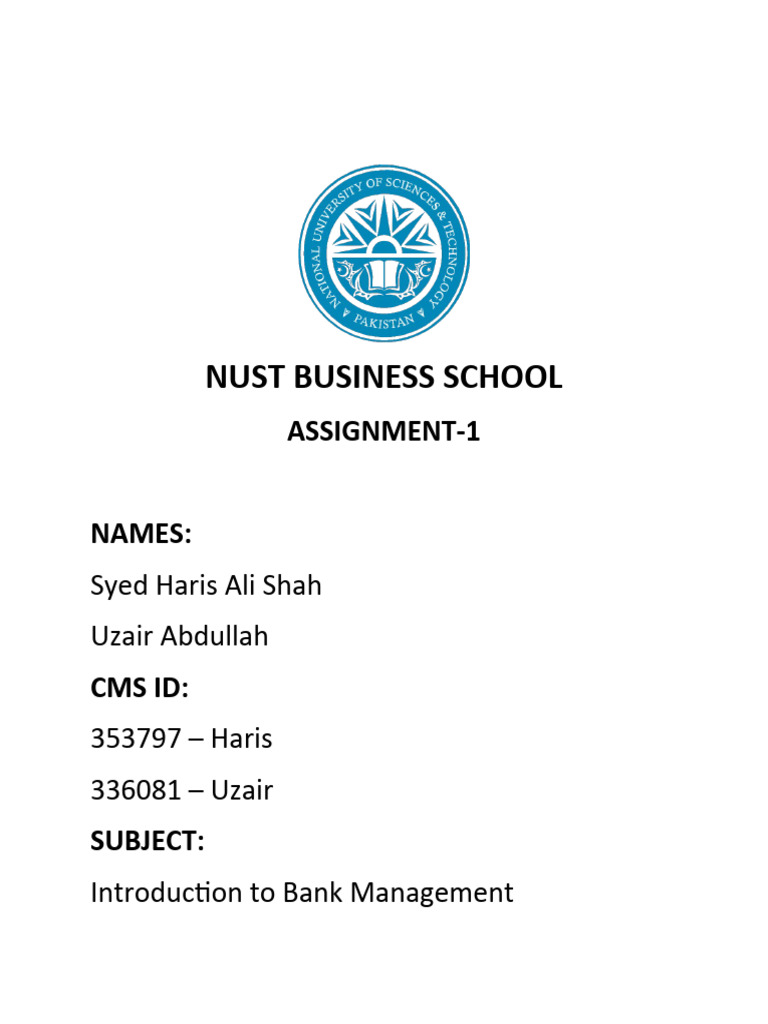 NATIONAL UNIVERSITY OF SCIENCES & TECHNOLOGY
PAKISTAN

NUST BUSINESS SCHOOL

ASSIGNMENT-1

NAMES:

Syed Haris Ali Shah

Uzair Abdullah

CMS ID:

353797 – Haris

336081 – Uzair

SUBJECT:

Introduction to Bank Management